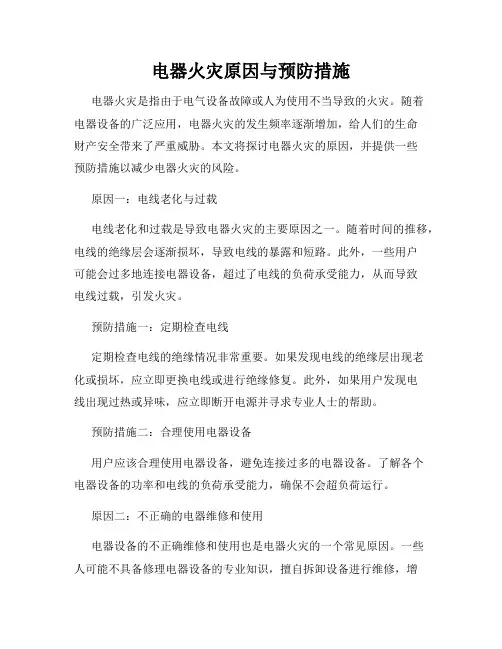 电器火灾原因与预防措施

电器火灾是指由于电气设备故障或人为使用不当导致的火灾。随着电器设备的广泛应用，电器火灾的发生频率逐渐增加，给人们的生命财产安全带来了严重威胁。本文将探讨电器火灾的原因，并提供一些预防措施以减少电器火灾的风险。

原因一：电线老化与过载

电线老化和过载是导致电器火灾的主要原因之一。随着时间的推移，电线的绝缘层会逐渐损坏，导致电线的暴露和短路。此外，一些用户可能会过多地连接电器设备，超过了电线的负荷承受能力，从而导致电线过载，引发火灾。

预防措施一：定期检查电线

定期检查电线的绝缘情况非常重要。如果发现电线的绝缘层出现老化或损坏，应立即更换电线或进行绝缘修复。此外，如果用户发现电线出现过热或异味，应立即断开电源并寻求专业人士的帮助。

预防措施二：合理使用电器设备

用户应该合理使用电器设备，避免连接过多的电器设备。了解各个电器设备的功率和电线的负荷承受能力，确保不会超负荷运行。

原因二：不正确的电器维修和使用

电器设备的不正确维修和使用也是电器火灾的一个常见原因。一些人可能不具备修理电器设备的专业知识，擅自拆卸设备进行维修，增